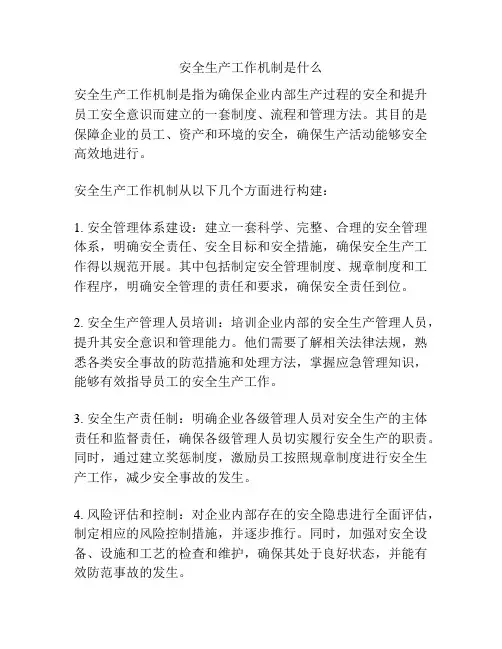 安全生产工作机制是什么

安全生产工作机制是指为确保企业内部生产过程的安全和提升员工安全意识而建立的一套制度、流程和管理方法。其目的是保障企业的员工、资产和环境的安全，确保生产活动能够安全高效地进行。

安全生产工作机制从以下几个方面进行构建：

1. 安全管理体系建设：建立一套科学、完整、合理的安全管理体系，明确安全责任、安全目标和安全措施，确保安全生产工作得以规范开展。其中包括制定安全管理制度、规章制度和工作程序，明确安全管理的责任和要求，确保安全责任到位。

2. 安全生产管理人员培训：培训企业内部的安全生产管理人员，提升其安全意识和管理能力。他们需要了解相关法律法规，熟悉各类安全事故的防范措施和处理方法，掌握应急管理知识，能够有效指导员工的安全生产工作。

3. 安全生产责任制：明确企业各级管理人员对安全生产的主体责任和监督责任，确保各级管理人员切实履行安全生产的职责。同时，通过建立奖惩制度，激励员工按照规章制度进行安全生产工作，减少安全事故的发生。

4. 风险评估和控制：对企业内部存在的安全隐患进行全面评估，制定相应的风险控制措施，并逐步推行。同时，加强对安全设备、设施和工艺的检查和维护，确保其处于良好状态，并能有效防范事故的发生。